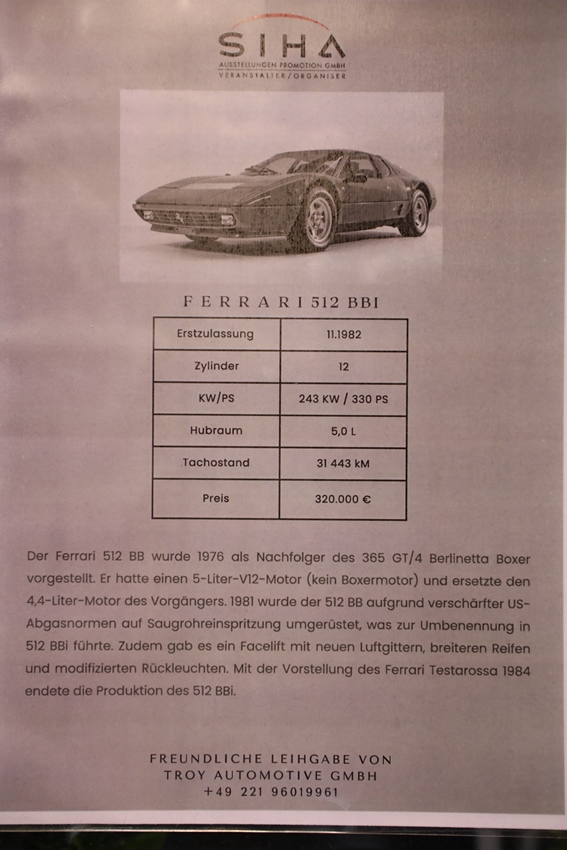 SIHA
AUSSTELLUNGEN PROMOTION GMBH
VERANSTALTER/ORGANISER

FERRARI 512 BBI

| Erstzulassung | 11.1982 |
|---|---|
| Zylinder | 12 |
| KW/PS | 243 KW / 330 PS |
| Hubraum | 5,0 L |
| Tachostand | 31 443 kM |
| Preis | 320.000 € |

Der Ferrari 512 BB wurde 1976 als Nachfolger des 365 GT/4 Berlinetta Boxer vorgestellt. Er hatte einen 5-Liter-V12-Motor (kein Boxermotor) und ersetzte den 4,4-Liter-Motor des Vorgängers. 1981 wurde der 512 BB aufgrund verschärfter US-Abgasnormen auf Saugrohreinspritzung umgerüstet, was zur Umbenennung in 512 BBi führte. Zudem gab es ein Facelift mit neuen Luftgittern, breiteren Reifen und modifizierten Rückleuchten. Mit der Vorstellung des Ferrari Testarossa 1984 endete die Produktion des 512 BBi.

FREUNDLICHE LEIHGABE VON
TROY AUTOMOTIVE GMBH
+49 221 96019961